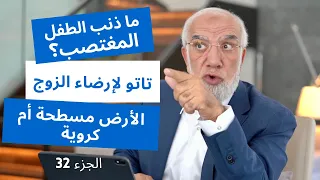 ما ذنب الطفل المغتصب؟

تاتو لإرضاء الزوج

الأرض مسطحة أم كروية

الجزء 32